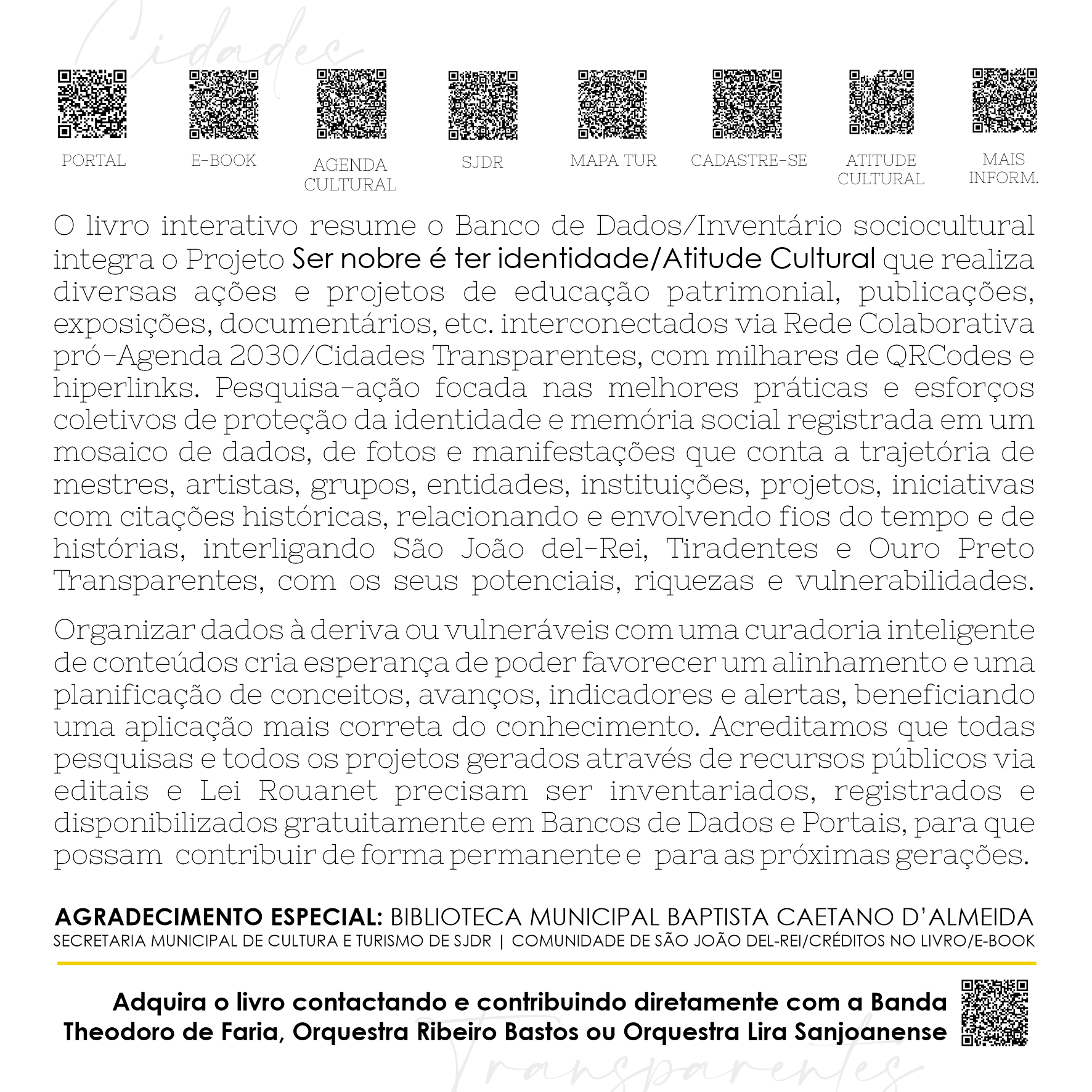 Cidades

PORTAL E-BOOK AGENDA CULTURAL SJDR MAPA TUR CADASTRE-SE ATITUDE CULTURAL MAIS INFORM.

O livro interativo resume o Banco de Dados/Inventário sociocultural integra o Projeto Ser nobre é ter identidade/Atitude Cultural que realiza diversas ações e projetos de educação patrimonial, publicações, exposições, documentários, etc. interconectados via Rede Colaborativa pró-Agenda 2030/Cidades Transparentes, com milhares de QRCodes e hiperlinks. Pesquisa-ação focada nas melhores práticas e esforços coletivos de proteção da identidade e memória social registrada em um mosaico de dados, de fotos e manifestações que conta a trajetória de mestres, artistas, grupos, entidades, instituições, projetos, iniciativas com citações históricas, relacionando e envolvendo fios do tempo e de histórias, interligando São João del-Rei, Tiradentes e Ouro Preto Transparentes, com os seus potenciais, riquezas e vulnerabilidades.

Organizar dados à deriva ou vulneráveis com uma curadoria inteligente de conteúdos cria esperança de poder favorecer um alinhamento e uma planificação de conceitos, avanços, indicadores e alertas, beneficiando uma aplicação mais correta do conhecimento. Acreditamos que todas pesquisas e todos os projetos gerados através de recursos públicos via editais e Lei Rouanet precisam ser inventariados, registrados e disponibilizados gratuitamente em Bancos de Dados e Portais, para que possam contribuir de forma permanente e para as próximas gerações.

AGRADECIMENTO ESPECIAL: BIBLIOTECA MUNICIPAL BAPTISTA CAETANO D'ALMEIDA
SECRETARIA MUNICIPAL DE CULTURA E TURISMO DE SJDR | COMUNIDADE DE SÃO JOÃO DEL-REI/CRÉDITOS NO LIVRO/E-BOOK

Adquira o livro contactando e contribuindo diretamente com a Banda Theodoro de Faria, Orquestra Ribeiro Bastos ou Orquestra Lira Sanjoanense

Transparentes